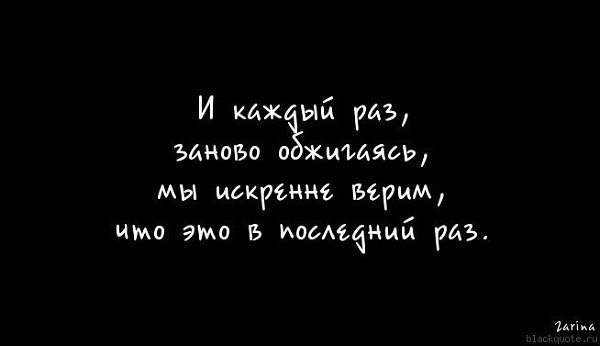 И каждый раз,
заново обжигаясь,
мы искренне верим,
что это в последний раз.

Zarina
blackquote.ru